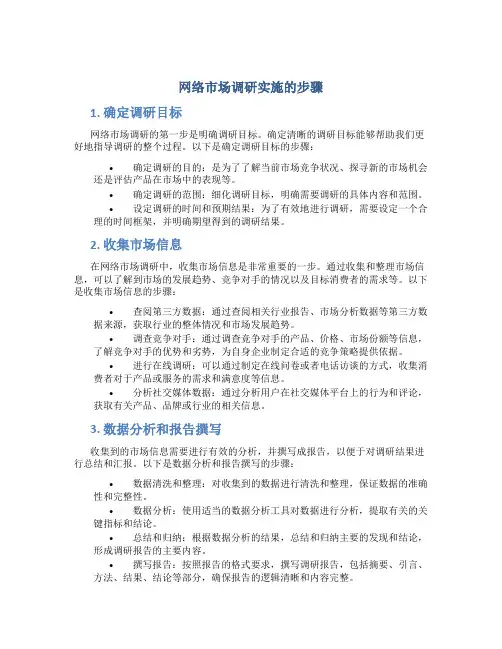 网络市场调研实施的步骤

1. 确定调研目标

网络市场调研的第一步是明确调研目标。确定清晰的调研目标能够帮助我们更好地指导调研的整个过程。以下是确定调研目标的步骤：

• 确定调研的目的：是为了了解当前市场竞争状况、探寻新的市场机会还是评估产品在市场中的表现等。
• 确定调研的范围：细化调研目标，明确需要调研的具体内容和范围。
• 设定调研的时间和预期结果：为了有效地进行调研，需要设定一个合理的时间框架，并明确期望得到的调研结果。

2. 收集市场信息

在网络市场调研中，收集市场信息是非常重要的一步。通过收集和整理市场信息，可以了解到市场的发展趋势、竞争对手的情况以及目标消费者的需求等。以下是收集市场信息的步骤：

• 查阅第三方数据：通过查阅相关行业报告、市场分析数据等第三方数据来源，获取行业的整体情况和市场发展趋势。
• 调查竞争对手：通过调查竞争对手的产品、价格、市场份额等信息，了解竞争对手的优势和劣势，为自身企业制定合适的竞争策略提供依据。
• 进行在线调研：可以通过制定在线问卷或者电话访谈的方式，收集消费者对于产品或服务的需求和满意度等信息。
• 分析社交媒体数据：通过分析用户在社交媒体平台上的行为和评论，获取有关产品、品牌或行业的相关信息。

3. 数据分析和报告撰写

收集到的市场信息需要进行有效的分析，并撰写成报告，以便于对调研结果进行总结和汇报。以下是数据分析和报告撰写的步骤：

• 数据清洗和整理：对收集到的数据进行清洗和整理，保证数据的准确性和完整性。
• 数据分析：使用适当的数据分析工具对数据进行分析，提取有关的关键指标和结论。
• 总结和归纳：根据数据分析的结果，总结和归纳主要的发现和结论，形成调研报告的主要内容。
• 撰写报告：按照报告的格式要求，撰写调研报告，包括摘要、引言、方法、结果、结论等部分，确保报告的逻辑清晰和内容完整。